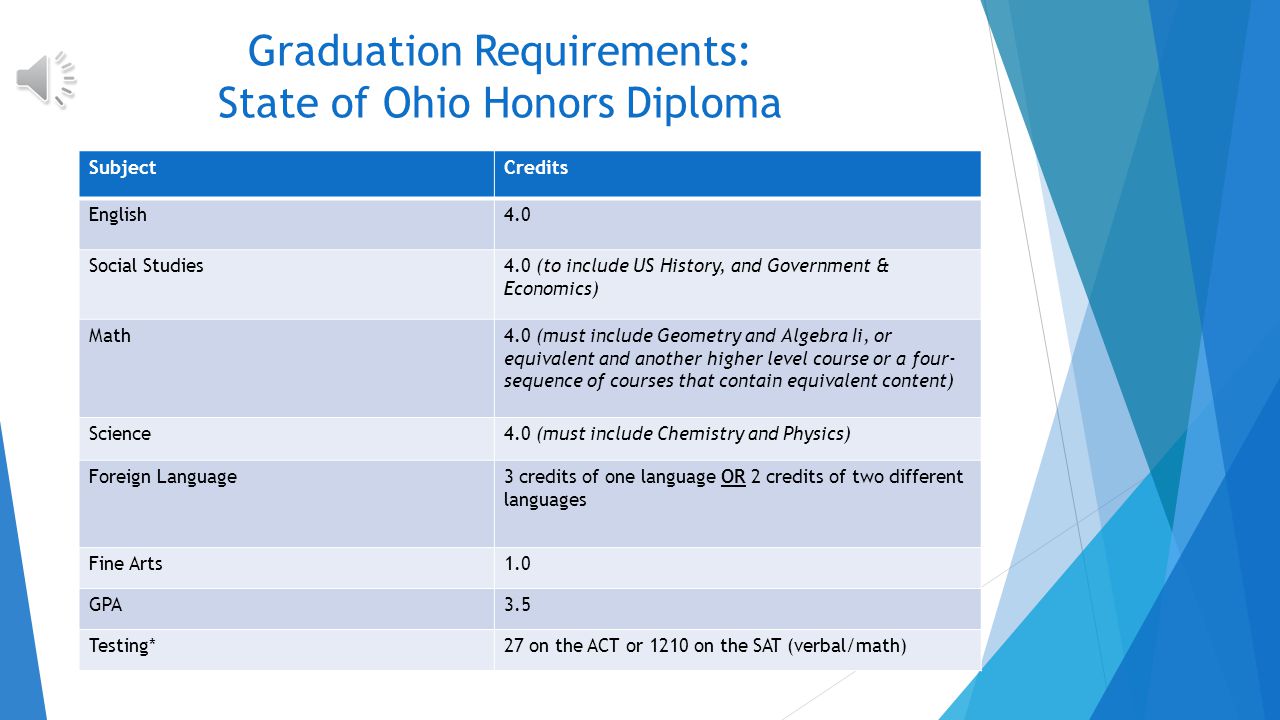 Graduation Requirements:
State of Ohio Honors Diploma

| Subject | Credits |
|---|---|
| English | 4.0 |
| Social Studies | 4.0 (to include US History, and Government & Economics) |
| Math | 4.0 (must include Geometry and Algebra Ii, or equivalent and another higher level course or a four-sequence of courses that contain equivalent content) |
| Science | 4.0 (must include Chemistry and Physics) |
| Foreign Language | 3 credits of one language OR 2 credits of two different languages |
| Fine Arts | 1.0 |
| GPA | 3.5 |
| Testing* | 27 on the ACT or 1210 on the SAT (verbal/math) |